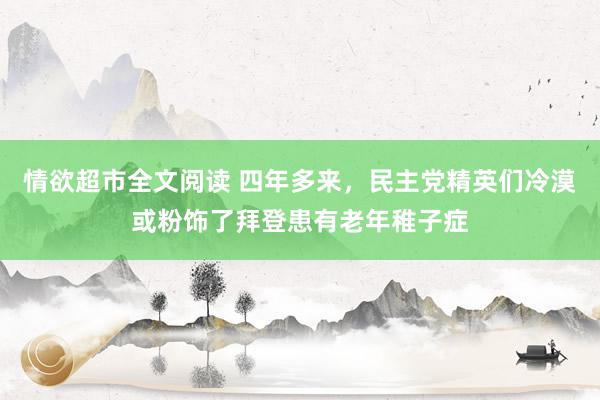 情欲超市全文阅读 四年多来，民主党精英们冷漠或粉饰了拜登患有老年稚子症